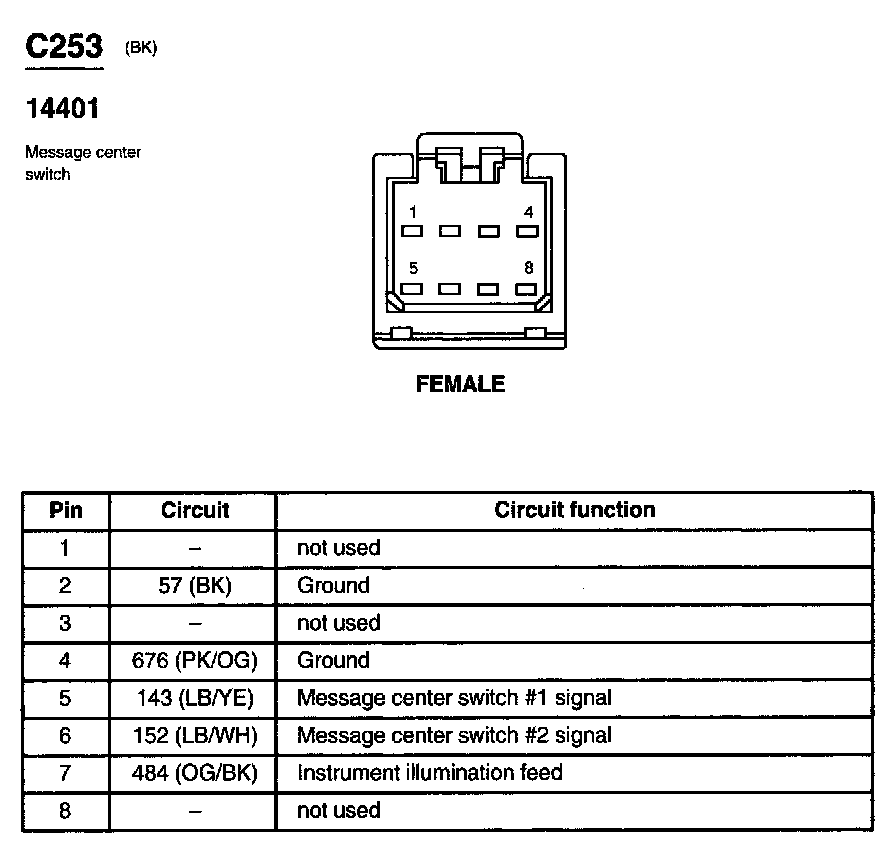 C253 (BK)

14401

Message center switch

1 4

5 8

FEMALE

| Pin | Circuit | Circuit function |
|---|---|---|
| 1 | – | not used |
| 2 | 57 (BK) | Ground |
| 3 | – | not used |
| 4 | 676 (PK/OG) | Ground |
| 5 | 143 (LB/YE) | Message center switch #1 signal |
| 6 | 152 (LB/WH) | Message center switch #2 signal |
| 7 | 484 (OG/BK) | Instrument illumination feed |
| 8 | – | not used |